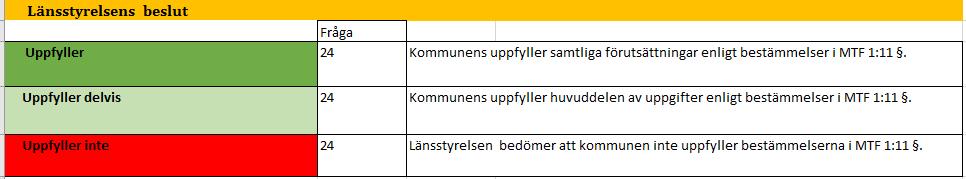 Länsstyrelsens beslut

| | Fråga | |
|---|---|---|
| Uppfyller | 24 | Kommunens uppfyller samtliga förutsättningar enligt bestämmelser i MTF 1:11 §. |
| Uppfyller delvis | 24 | Kommunens uppfyller huvuddelen av uppgifter enligt bestämmelser i MTF 1:11 §. |
| Uppfyller inte | 24 | Länsstyrelsen bedömer att kommunen inte uppfyller bestämmelserna i MTF 1:11 §. |